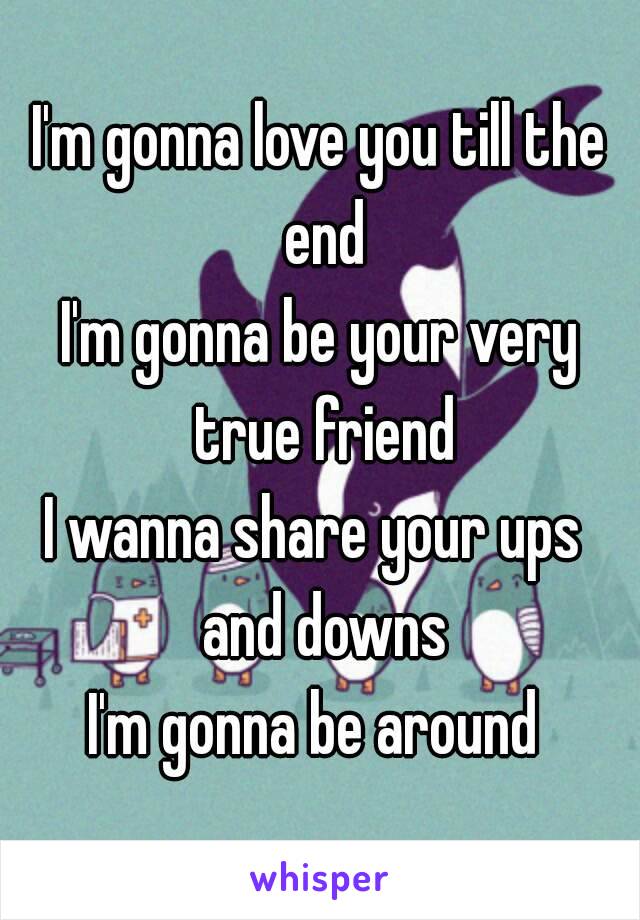 I'm gonna love you till the end
I'm gonna be your very true friend
I wanna share your ups and downs
I'm gonna be around

whisper